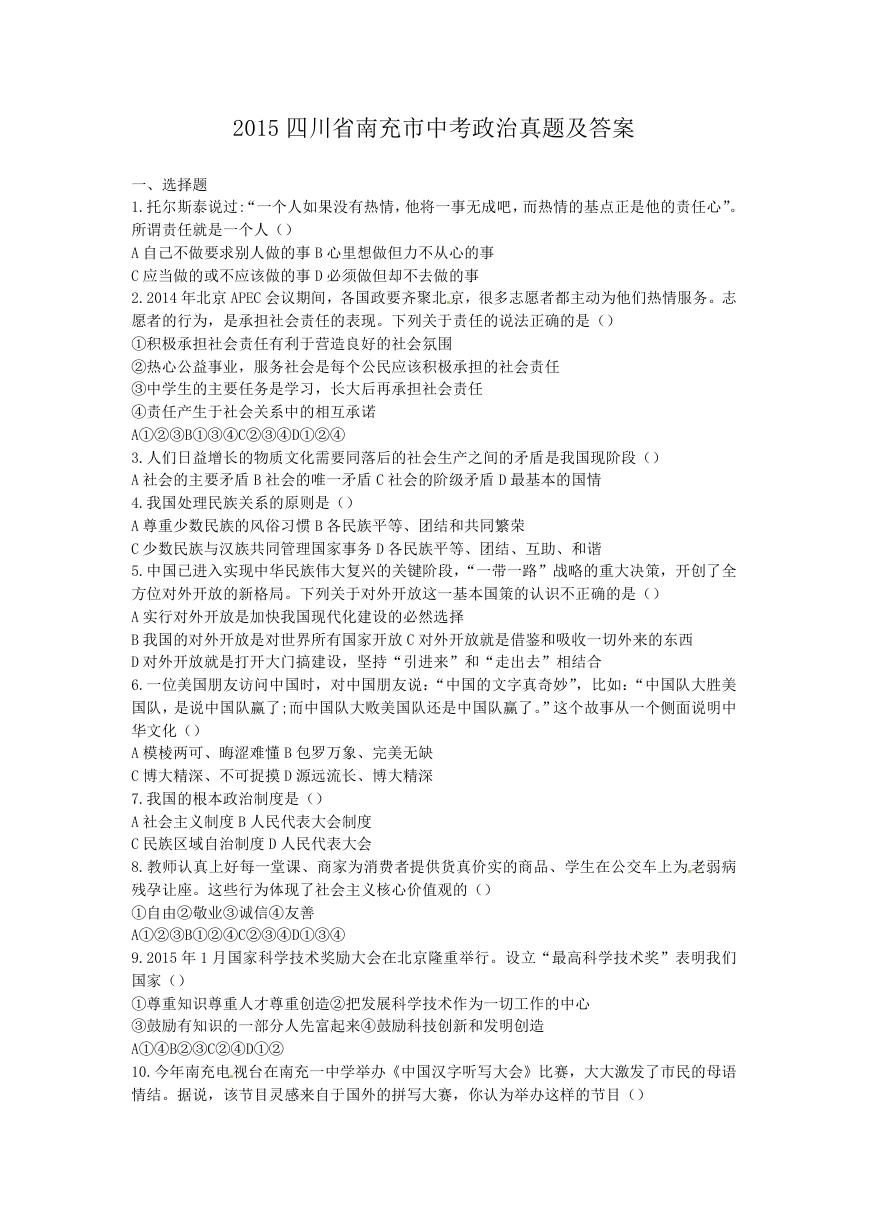 2015 四川省南充市中考政治真题及答案

一、选择题

1.托尔斯泰说过:“一个人如果没有热情，他将一事无成吧，而热情的基点正是他的责任心”。所谓责任就是一个人（）

A 自己不做要求别人做的事 B 心里想做但力不从心的事

C 应当做的或不应该做的事 D 必须做但却不去做的事

2.2014 年北京 APEC 会议期间，各国政要齐聚北京，很多志愿者都主动为他们热情服务。志愿者的行为，是承担社会责任的表现。下列关于责任的说法正确的是（）

①积极承担社会责任有利于营造良好的社会氛围

②热心公益事业，服务社会是每个公民应该积极承担的社会责任

③中学生的主要任务是学习，长大后再承担社会责任

④责任产生于社会关系中的相互承诺

A①②③B①③④C②③④D①②④

3.人们日益增长的物质文化需要同落后的社会生产之间的矛盾是我国现阶段（）

A 社会的主要矛盾 B 社会的唯一矛盾 C 社会的阶级矛盾 D 最基本的国情

4.我国处理民族关系的原则是（）

A 尊重少数民族的风俗习惯 B 各民族平等、团结和共同繁荣

C 少数民族与汉族共同管理国家事务 D 各民族平等、团结、互助、和谐

5.中国已进入实现中华民族伟大复兴的关键阶段，“一带一路”战略的重大决策，开创了全方位对外开放的新格局。下列关于对外开放这一基本国策的认识不正确的是（）

A 实行对外开放是加快我国现代化建设的必然选择

B 我国的对外开放是对世界所有国家开放 C 对外开放就是借鉴和吸收一切外来的东西

D 对外开放就是打开大门搞建设，坚持“引进来”和“走出去”相结合

6.一位美国朋友访问中国时，对中国朋友说:“中国的文字真奇妙”，比如:“中国队大胜美国队，是说中国队赢了;而中国队大败美国队还是中国队赢了。”这个故事从一个侧面说明中华文化（）

A 模棱两可、晦涩难懂 B 包罗万象、完美无缺

C 博大精深、不可捉摸 D 源远流长、博大精深

7.我国的根本政治制度是（）

A 社会主义制度 B 人民代表大会制度

C 民族区域自治制度 D 人民代表大会

8.教师认真上好每一堂课、商家为消费者提供货真价实的商品、学生在公交车上为老弱病残孕让座。这些行为体现了社会主义核心价值观的（）

①自由②敬业③诚信④友善

A①②③B①②④C②③④D①③④

9.2015 年 1 月国家科学技术奖励大会在北京隆重举行。设立“最高科学技术奖”表明我们国家（）

①尊重知识尊重人才尊重创造②把发展科学技术作为一切工作的中心

③鼓励有知识的一部分人先富起来④鼓励科技创新和发明创造

A①④B②③C②④D①②

10.今年南充电视台在南充一中学举办《中国汉字听写大会》比赛，大大激发了市民的母语情结。据说，该节目灵感来自于国外的拼写大赛，你认为举办这样的节目（）